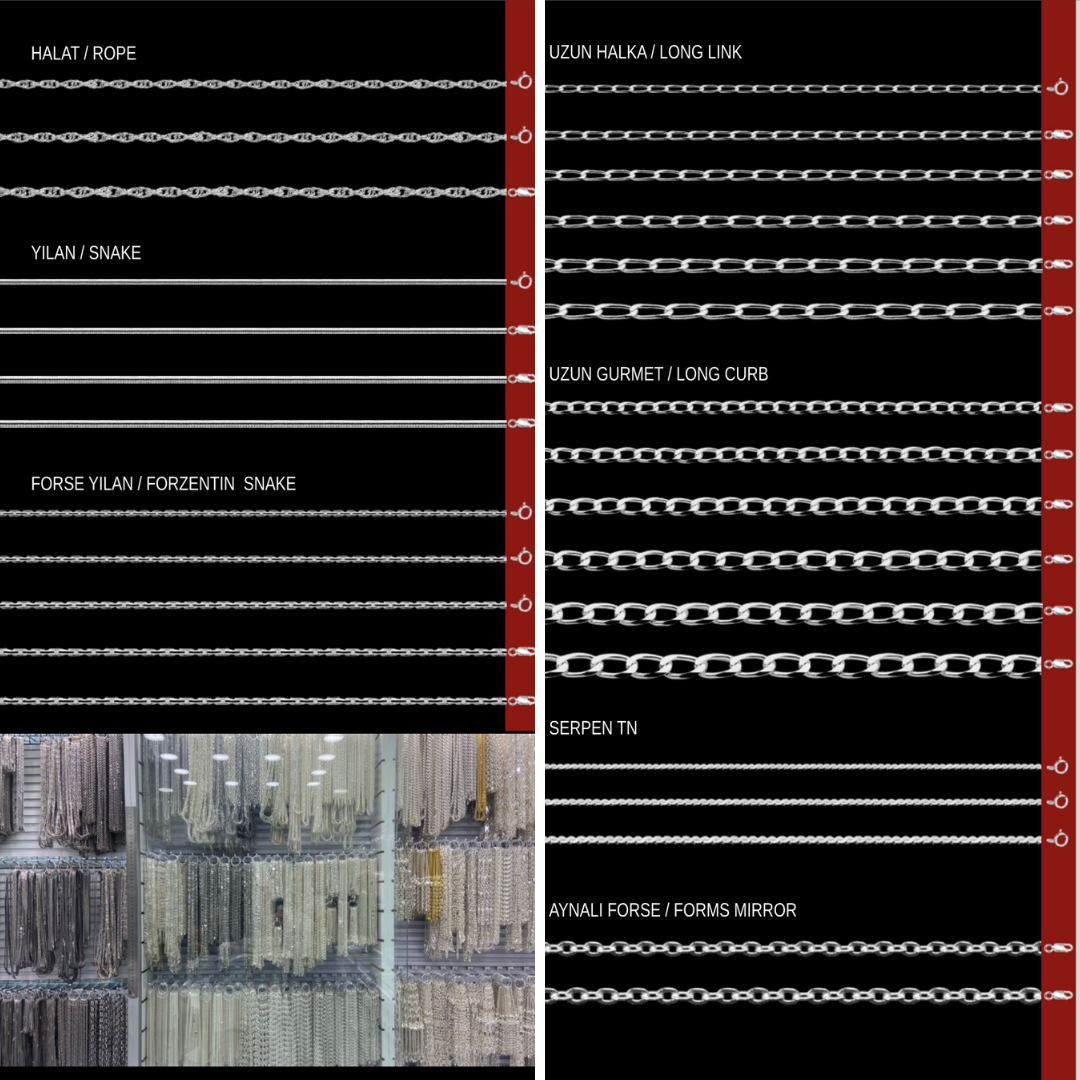 HALAT / ROPE

YILAN / SNAKE

FORSE YILAN / FORZENTIN SNAKE

UZUN HALKA / LONG LINK

UZUN GURMET / LONG CURB

SERPEN TN

AYNALI FORSE / FORMS MIRROR